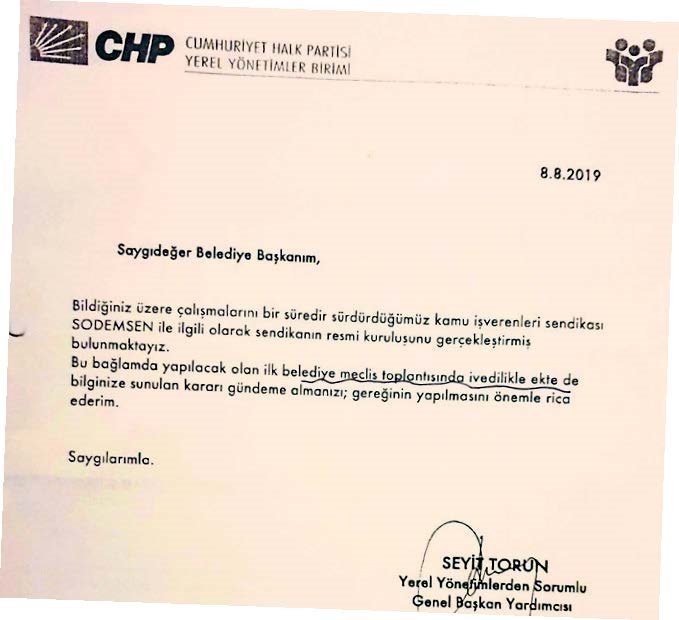 CHP CUMHURİYET HALK PARTİSİ
YEREL YÖNETİMLER BİRİMİ

8.8.2019

Saygıdeğer Belediye Başkanım,

Bildiğiniz üzere çalışmalarını bir süredir sürdürdüğümüz kamu işverenleri sendikası SODEMSEN ile ilgili olarak sendikanın resmi kuruluşunu gerçekleştirmiş bulunmaktayız.
Bu bağlamda yapılacak olan ilk belediye meclis toplantısında ivedilikle ekte de bilginize sunulan kararı gündeme almanızı; gereğinin yapılmasını önemle rica ederim.

Saygılarımla.

SEYİT TORUN
Yerel Yönetimlerden Sorumlu
Genel Başkan Yardımcısı